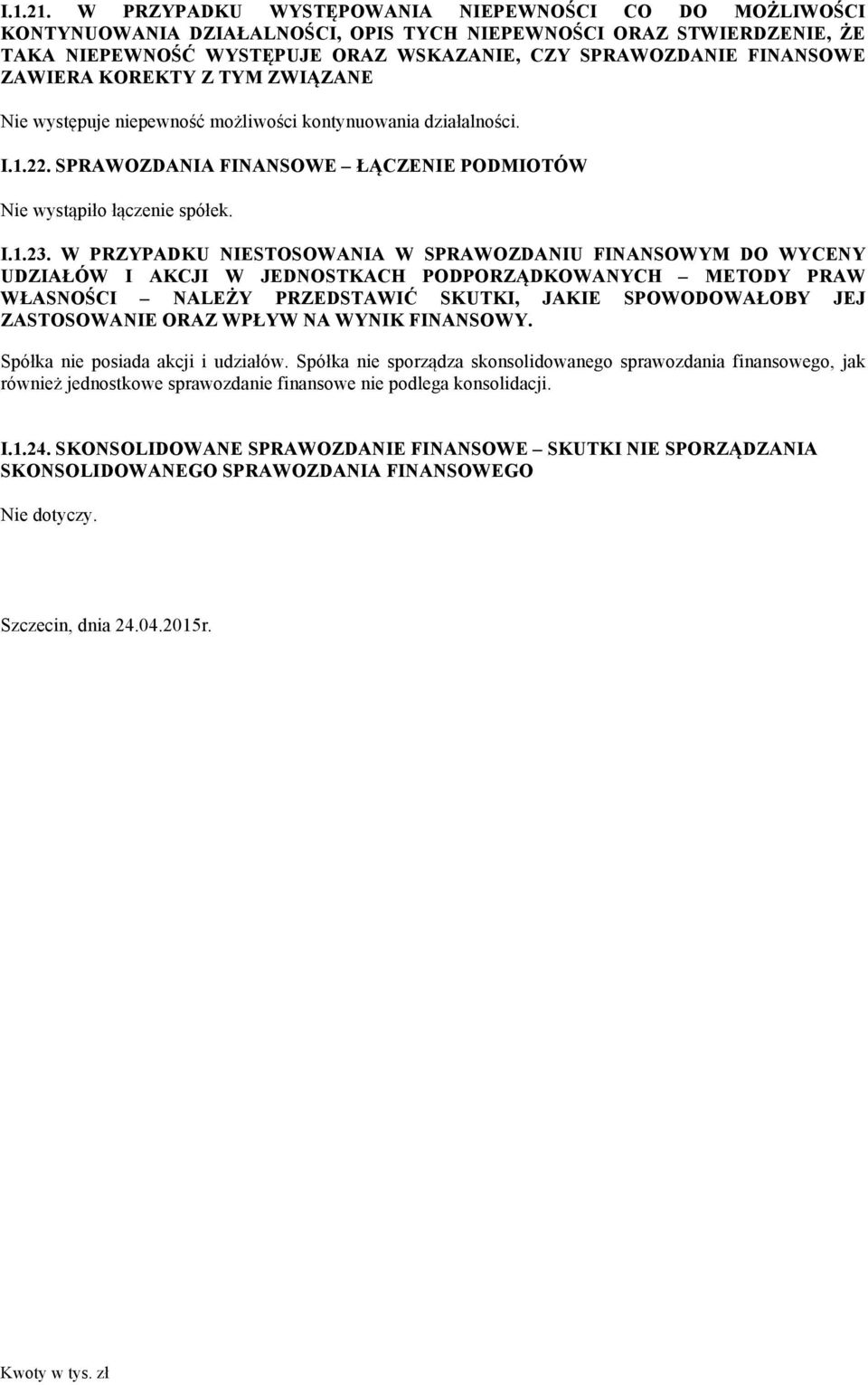 I.1.21. W PRZYPADKU WYSTĘPOWANIA NIEPEWNOŚCI CO DO MOŻLIWOŚCI KONTYNUOWANIA DZIAŁALNOŚCI, OPIS TYCH NIEPEWNOŚCI ORAZ STWIERDZENIE, ŻE TAKA NIEPEWNOŚĆ WYSTĘPUJE ORAZ WSKAZANIE, CZY SPRAWOZDANIE FINANSOWE ZAWIERA KOREKTY Z TYM ZWIĄZANE

Nie występuje niepewność możliwości kontynuowania działalności.

I.1.22. SPRAWOZDANIA FINANSOWE – ŁĄCZENIE PODMIOTÓW

Nie wystąpiło łączenie spółek.

I.1.23. W PRZYPADKU NIESTOSOWANIA W SPRAWOZDANIU FINANSOWYM DO WYCENY UDZIAŁÓW I AKCJI W JEDNOSTKACH PODPORZĄDKOWANYCH – METODY PRAW WŁASNOŚCI – NALEŻY PRZEDSTAWIĆ SKUTKI, JAKIE SPOWODOWAŁOBY JEJ ZASTOSOWANIE ORAZ WPŁYW NA WYNIK FINANSOWY.

Spółka nie posiada akcji i udziałów. Spółka nie sporządza skonsolidowanego sprawozdania finansowego, jak również jednostkowe sprawozdanie finansowe nie podlega konsolidacji.

I.1.24. SKONSOLIDOWANE SPRAWOZDANIE FINANSOWE – SKUTKI NIE SPORZĄDZANIA SKONSOLIDOWANEGO SPRAWOZDANIA FINANSOWEGO

Nie dotyczy.

Szczecin, dnia 24.04.2015r.

Kwoty w tys. zł